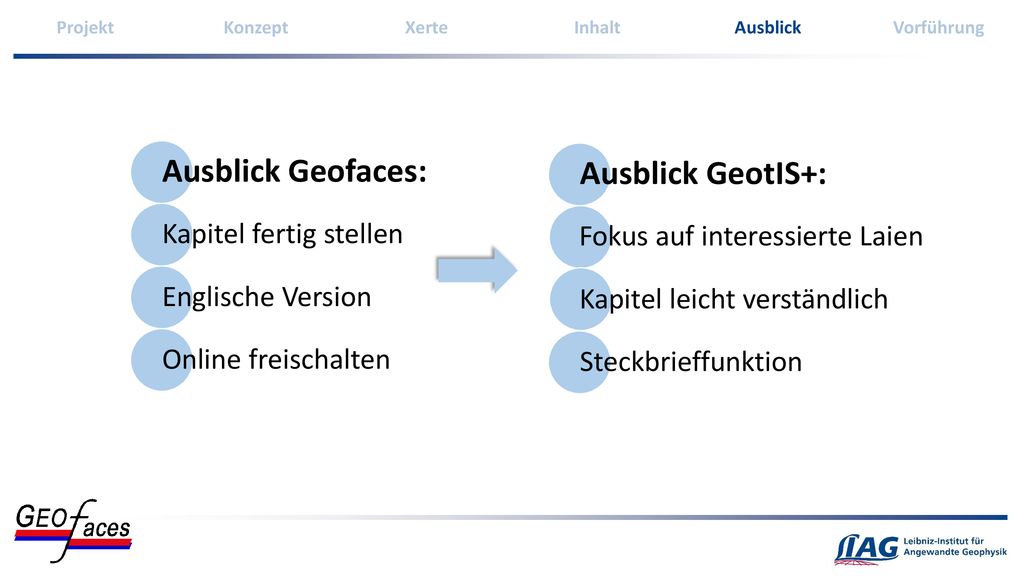 Projekt Konzept Xerte Inhalt Ausblick Vorführung

Ausblick Geofaces:

Kapitel fertig stellen

Englische Version

Online freischalten

Ausblick GeotIS+:

Fokus auf interessierte Laien

Kapitel leicht verständlich

Steckbrieffunktion

GEOfaces

LIAG Leibniz-Institut für Angewandte Geophysik